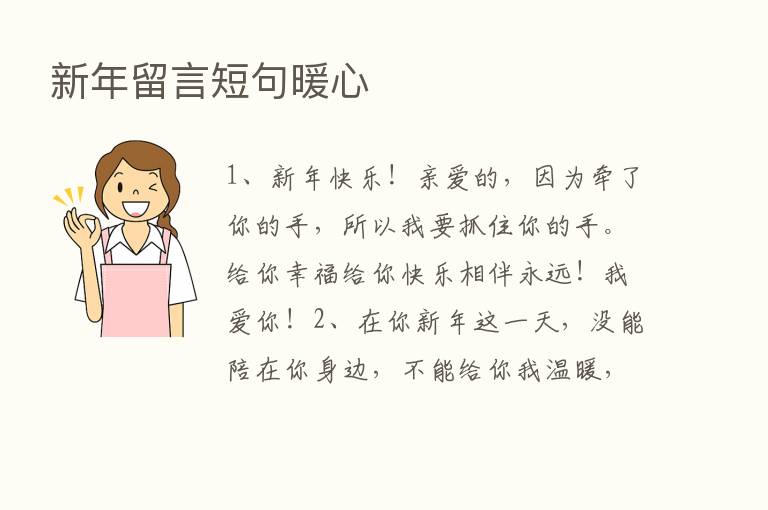 新年留言短句暖心

1、新年快乐！亲爱的，因为牵了你的手，所以我要抓住你的手。给你幸福给你快乐相伴永远！我爱你！2、在你新年这一天，没能陪在你身边，不能给你我温暖，